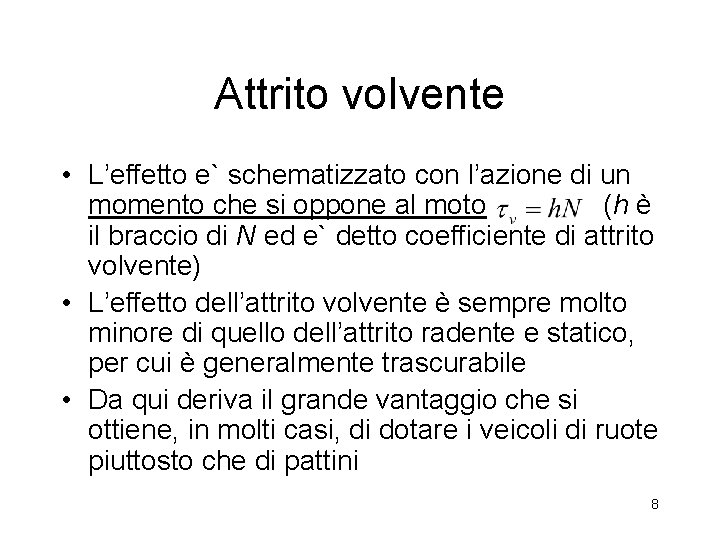 Attrito volvente

• L'effetto e` schematizzato con l'azione di un momento che si oppone al moto $\tau_v = hN$ (h è il braccio di N ed e` detto coefficiente di attrito volvente)
• L'effetto dell'attrito volvente è sempre molto minore di quello dell'attrito radente e statico, per cui è generalmente trascurabile
• Da qui deriva il grande vantaggio che si ottiene, in molti casi, di dotare i veicoli di ruote piuttosto che di pattini

8